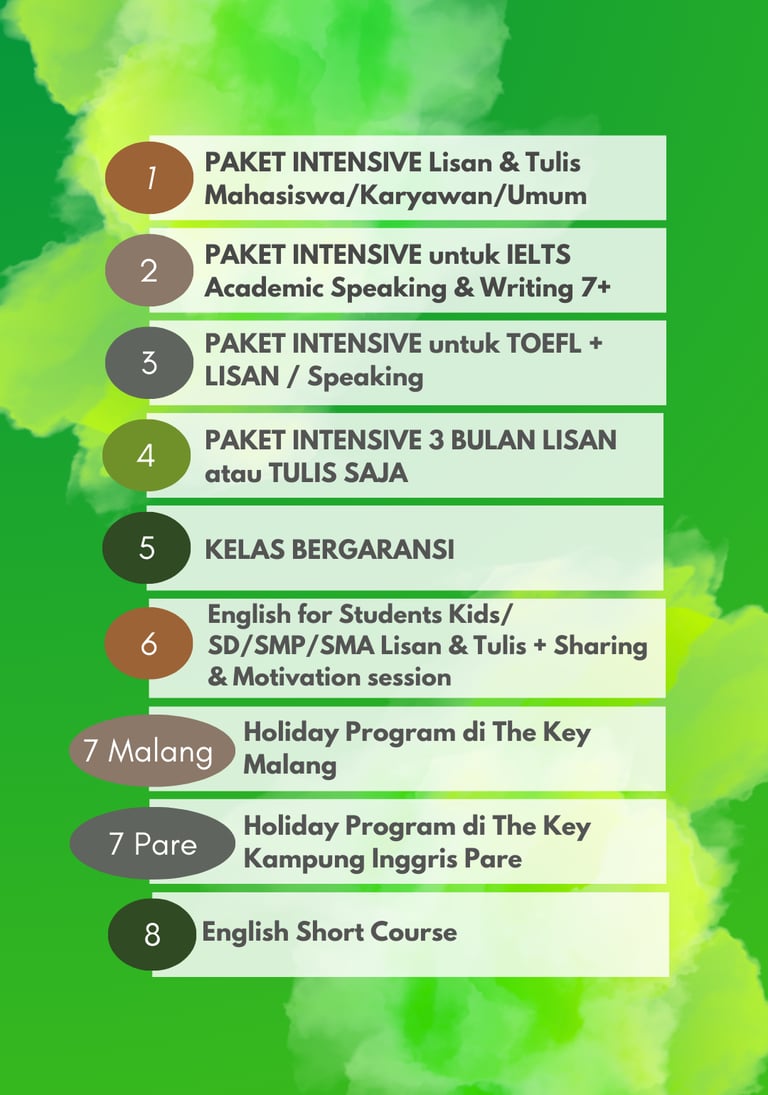 1 PAKET INTENSIVE Lisan & Tulis Mahasiswa/Karyawan/Umum

2 PAKET INTENSIVE untuk IELTS Academic Speaking & Writing 7+

3 PAKET INTENSIVE untuk TOEFL + LISAN / Speaking

4 PAKET INTENSIVE 3 BULAN LISAN atau TULIS SAJA

5 KELAS BERGARANSI

6 English for Students Kids/ SD/SMP/SMA Lisan & Tulis + Sharing & Motivation session

7 Malang Holiday Program di The Key Malang

7 Pare Holiday Program di The Key Kampung Inggris Pare

8 English Short Course